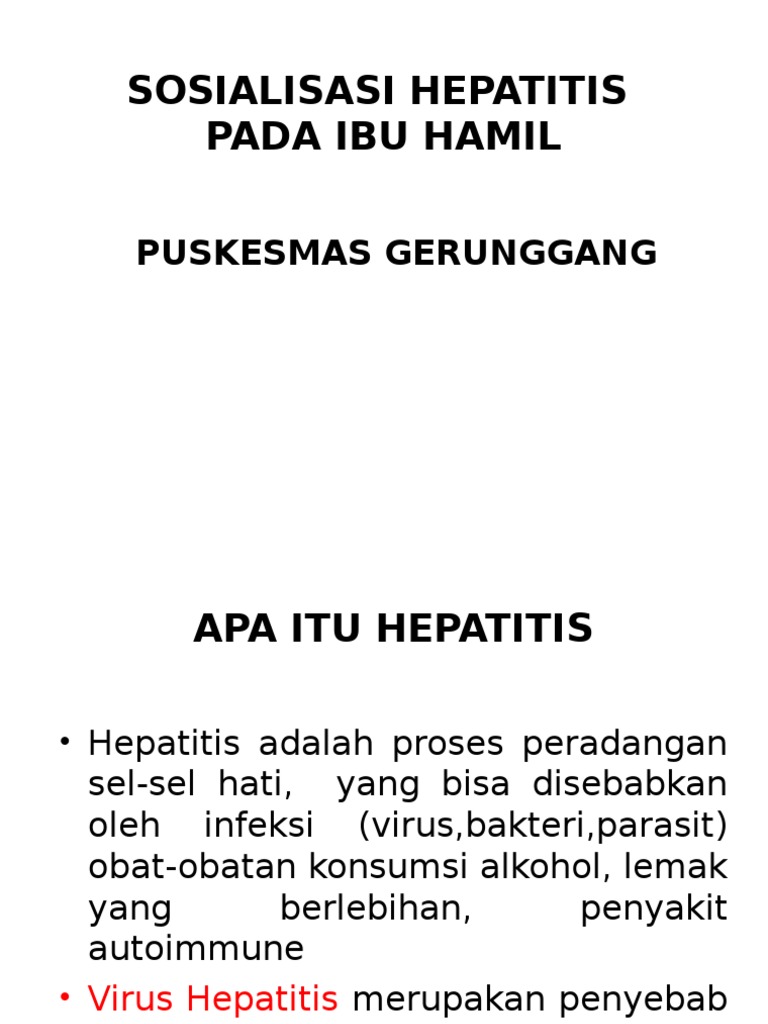 SOSIALISASI HEPATITIS PADA IBU HAMIL

PUSKESMAS GERUNGGANG

APA ITU HEPATITIS

• Hepatitis adalah proses peradangan sel-sel hati, yang bisa disebabkan oleh infeksi (virus,bakteri,parasit) obat-obatan konsumsi alkohol, lemak yang berlebihan, penyakit autoimmune

• Virus Hepatitis merupakan penyebab